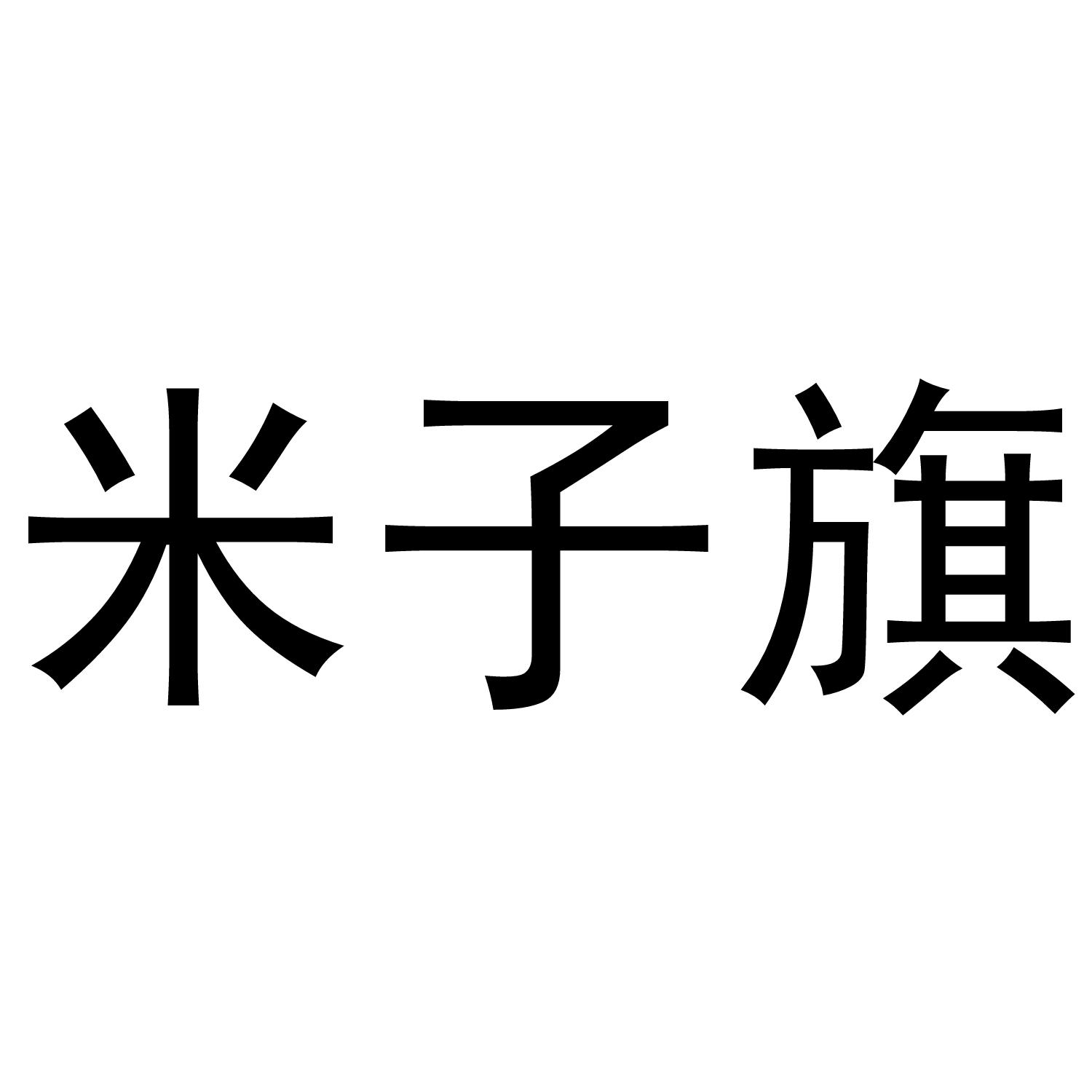 米子旗